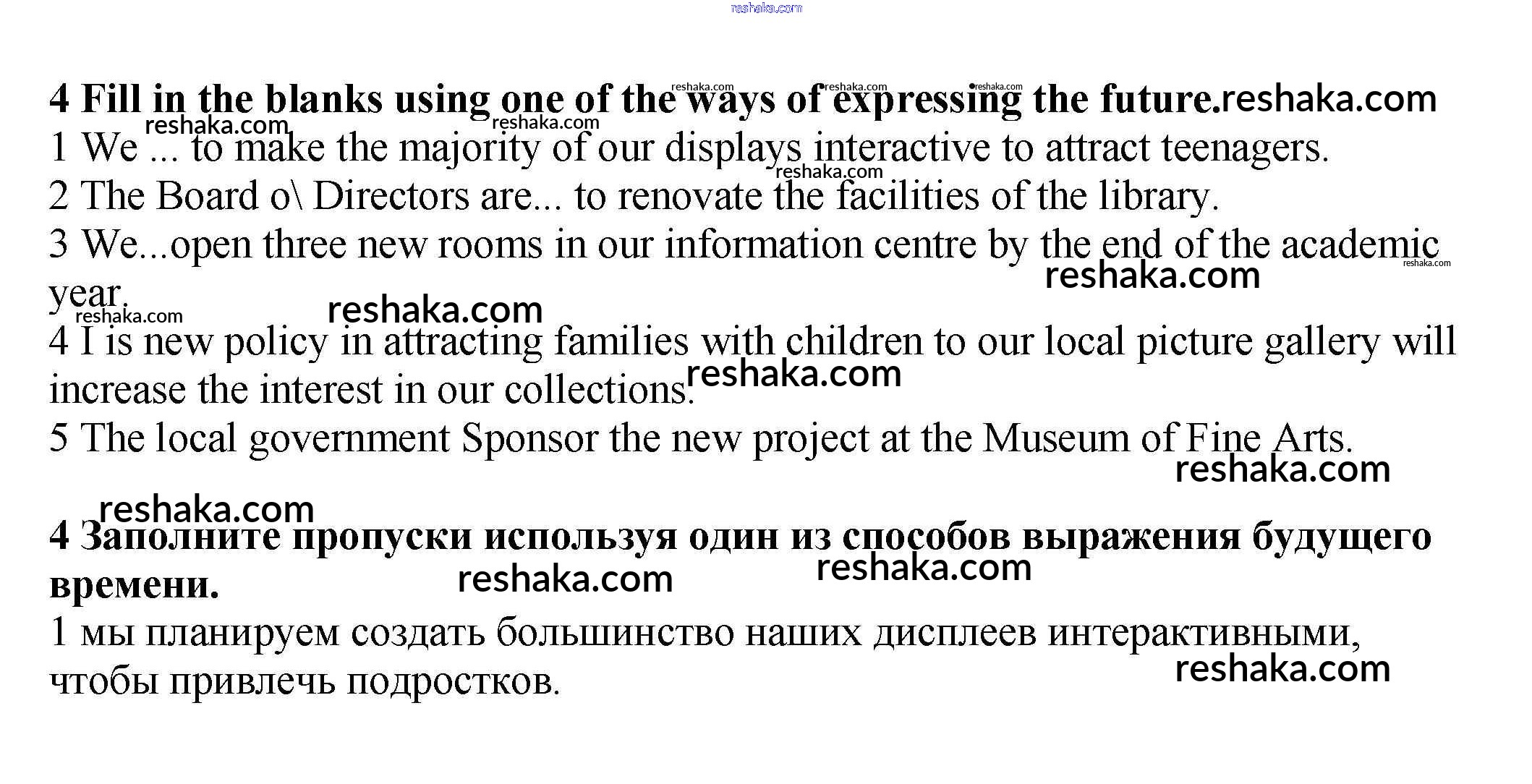 reshaka.com

4 Fill in the blanks using one of the ways of expressing the future.

1 We ... to make the majority of our displays interactive to attract teenagers.
2 The Board o\ Directors are... to renovate the facilities of the library.
3 We...open three new rooms in our information centre by the end of the academic year.
4 I is new policy in attracting families with children to our local picture gallery will increase the interest in our collections.
5 The local government Sponsor the new project at the Museum of Fine Arts.

4 Заполните пропуски используя один из способов выражения будущего времени.

1 мы планируем создать большинство наших дисплеев интерактивными, чтобы привлечь подростков.